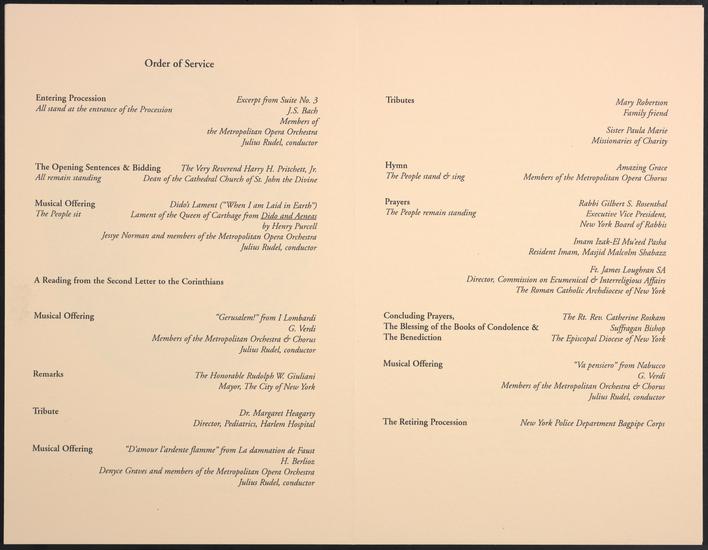 Order of Service

Entering Procession
All stand at the entrance of the Procession

Excerpt from Suite No. 3
J.S. Bach
Members of
the Metropolitan Opera Orchestra
Julius Rudel, conductor

The Opening Sentences & Bidding
All remain standing

The Very Reverend Harry H. Pritchett, Jr.
Dean of the Cathedral Church of St. John the Divine

Musical Offering
The People sit

Dido's Lament ("When I am Laid in Earth")
Lament of the Queen of Carthage from Dido and Aeneas
by Henry Purcell
Jessye Norman and members of the Metropolitan Opera Orchestra
Julius Rudel, conductor

A Reading from the Second Letter to the Corinthians

Musical Offering

"Gerusalem!" from I Lombardi
G. Verdi
Members of the Metropolitan Orchestra & Chorus
Julius Rudel, conductor

Remarks

The Honorable Rudolph W. Giuliani
Mayor, The City of New York

Tribute

Dr. Margaret Heagarty
Director, Pediatrics, Harlem Hospital

Musical Offering

"D'amour l'ardente flamme" from La damnation de Faust
H. Berlioz
Denyce Graves and members of the Metropolitan Opera Orchestra
Julius Rudel, conductor

Tributes

Mary Robertson
Family friend

Sister Paula Marie
Missionaries of Charity

Hymn
The People stand & sing

Amazing Grace
Members of the Metropolitan Opera Chorus

Prayers
The People remain standing

Rabbi Gilbert S. Rosenthal
Executive Vice President,
New York Board of Rabbis

Imam Izak-El Mu'eed Pasha
Resident Imam, Masjid Malcolm Shabazz

Fr. James Loughran SA
Director, Commission on Ecumenical & Interreligious Affairs
The Roman Catholic Archdiocese of New York

Concluding Prayers,
The Blessing of the Books of Condolence &
The Benediction

The Rt. Rev. Catherine Roskam
Suffragan Bishop
The Episcopal Diocese of New York

Musical Offering

"Va pensiero" from Nabucco
G. Verdi
Members of the Metropolitan Orchestra & Chorus
Julius Rudel, conductor

The Retiring Procession

New York Police Department Bagpipe Corps